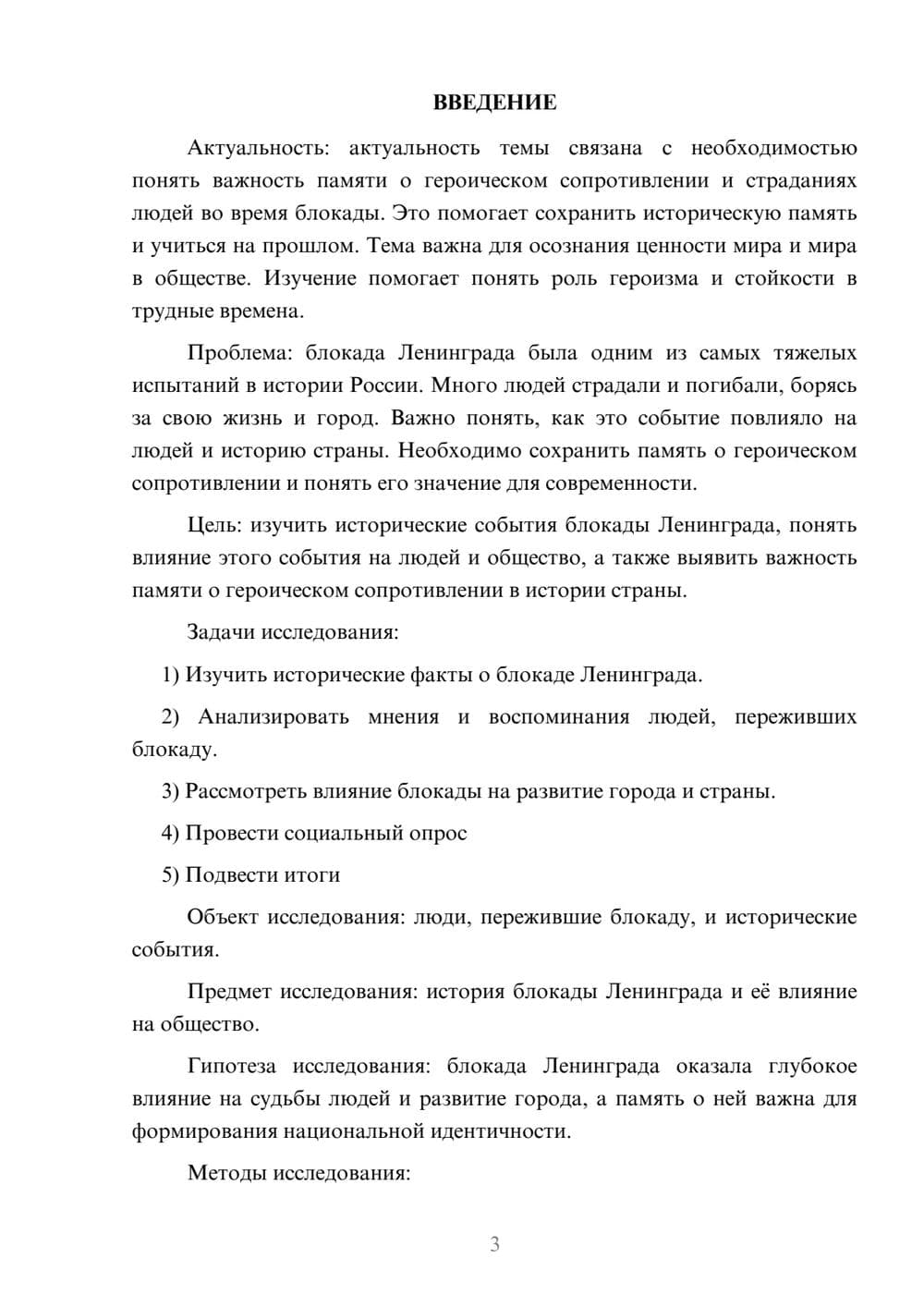 ВВЕДЕНИЕ

Актуальность: актуальность темы связана с необходимостью понять важность памяти о героическом сопротивлении и страданиях людей во время блокады. Это помогает сохранить историческую память и учиться на прошлом. Тема важна для осознания ценности мира и мира в обществе. Изучение помогает понять роль героизма и стойкости в трудные времена.

Проблема: блокада Ленинграда была одним из самых тяжелых испытаний в истории России. Много людей страдали и погибали, борясь за свою жизнь и город. Важно понять, как это событие повлияло на людей и историю страны. Необходимо сохранить память о героическом сопротивлении и понять его значение для современности.

Цель: изучить исторические события блокады Ленинграда, понять влияние этого события на людей и общество, а также выявить важность памяти о героическом сопротивлении в истории страны.

Задачи исследования:

1) Изучить исторические факты о блокаде Ленинграда.

2) Анализировать мнения и воспоминания людей, переживших блокаду.

3) Рассмотреть влияние блокады на развитие города и страны.

4) Провести социальный опрос

5) Подвести итоги

Объект исследования: люди, пережившие блокаду, и исторические события.

Предмет исследования: история блокады Ленинграда и её влияние на общество.

Гипотеза исследования: блокада Ленинграда оказала глубокое влияние на судьбы людей и развитие города, а память о ней важна для формирования национальной идентичности.

Методы исследования:

3